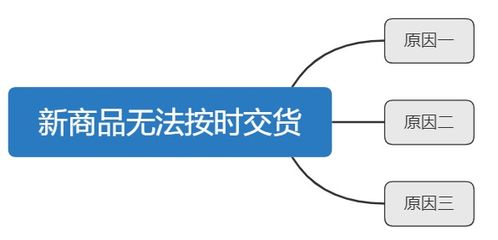 新商品无法按时交货

原因一

原因二

原因三